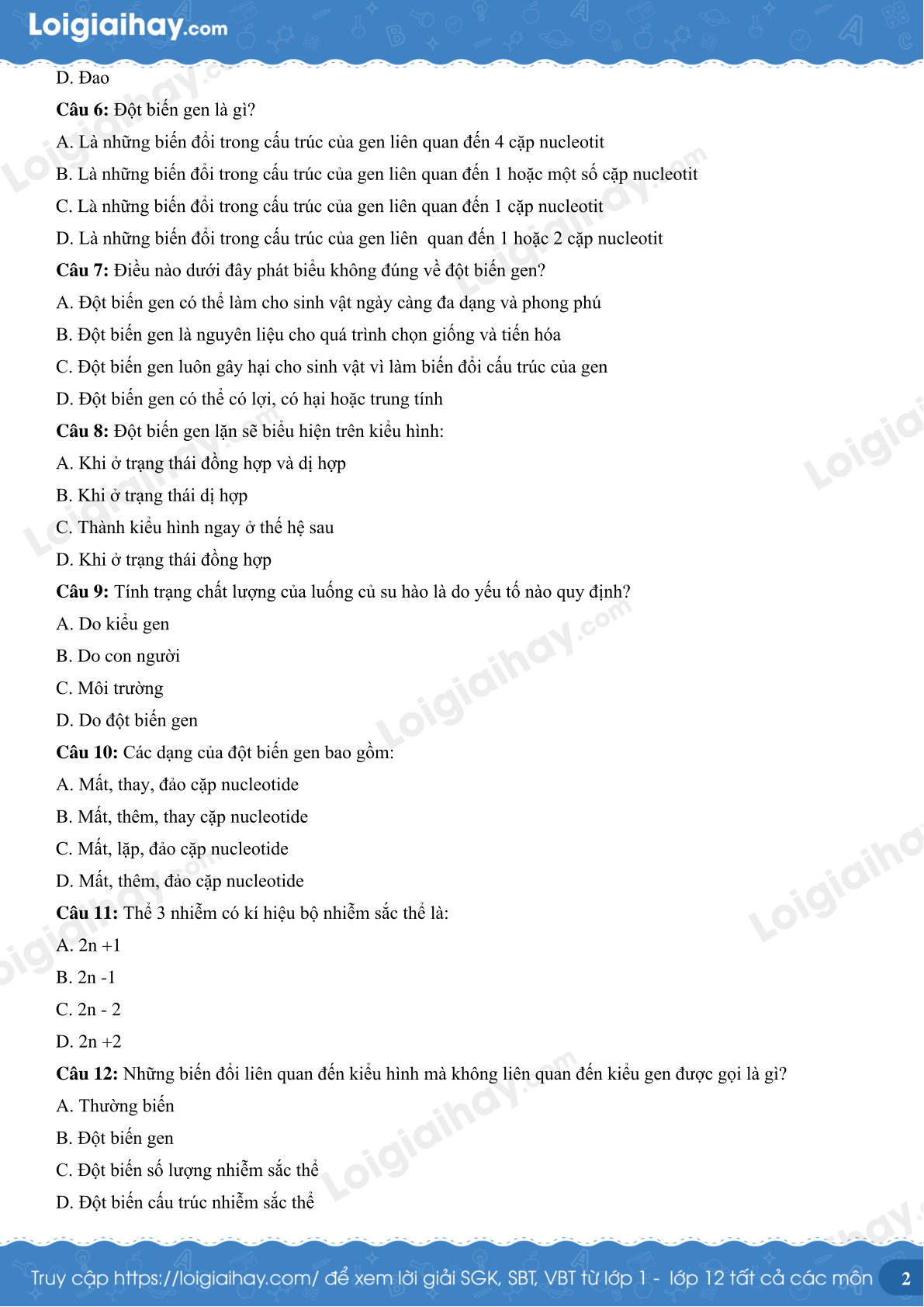 Loigiaihay.com

D. Đao

**Câu 6:** Đột biến gen là gì?

A. Là những biến đổi trong cấu trúc của gen liên quan đến 4 cặp nucleotit

B. Là những biến đổi trong cấu trúc của gen liên quan đến 1 hoặc một số cặp nucleotit

C. Là những biến đổi trong cấu trúc của gen liên quan đến 1 cặp nucleotit

D. Là những biến đổi trong cấu trúc của gen liên quan đến 1 hoặc 2 cặp nucleotit

**Câu 7:** Điều nào dưới đây phát biểu không đúng về đột biến gen?

A. Đột biến gen có thể làm cho sinh vật ngày càng đa dạng và phong phú

B. Đột biến gen là nguyên liệu cho quá trình chọn giống và tiến hóa

C. Đột biến gen luôn gây hại cho sinh vật vì làm biến đổi cấu trúc của gen

D. Đột biến gen có thể có lợi, có hại hoặc trung tính

**Câu 8:** Đột biến gen lặn sẽ biểu hiện trên kiểu hình:

A. Khi ở trạng thái đồng hợp và dị hợp

B. Khi ở trạng thái dị hợp

C. Thành kiểu hình ngay ở thế hệ sau

D. Khi ở trạng thái đồng hợp

**Câu 9:** Tính trạng chất lượng của luống củ su hào là do yếu tố nào quy định?

A. Do kiểu gen

B. Do con người

C. Môi trường

D. Do đột biến gen

**Câu 10:** Các dạng của đột biến gen bao gồm:

A. Mất, thay, đảo cặp nucleotide

B. Mất, thêm, thay cặp nucleotide

C. Mất, lặp, đảo cặp nucleotide

D. Mất, thêm, đảo cặp nucleotide

**Câu 11:** Thể 3 nhiễm có kí hiệu bộ nhiễm sắc thể là:

A. 2n +1

B. 2n -1

C. 2n - 2

D. 2n +2

**Câu 12:** Những biến đổi liên quan đến kiểu hình mà không liên quan đến kiểu gen được gọi là gì?

A. Thường biến

B. Đột biến gen

C. Đột biến số lượng nhiễm sắc thể

D. Đột biến cấu trúc nhiễm sắc thể

Truy cập https://loigiaihay.com/ để xem lời giải SGK, SBT, VBT từ lớp 1 - lớp 12 tất cả các môn 2